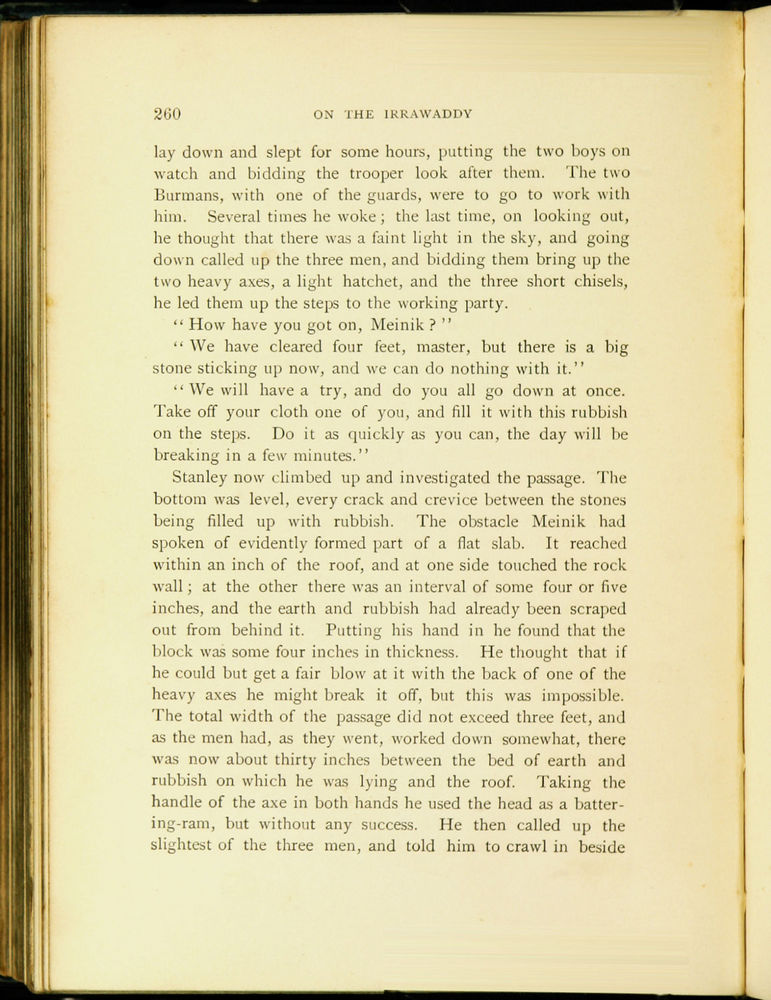 260 ON THE IRRAWADDY

lay down and slept for some hours, putting the two boys on watch and bidding the trooper look after them. The two Burmans, with one of the guards, were to go to work with him. Several times he woke; the last time, on looking out, he thought that there was a faint light in the sky, and going down called up the three men, and bidding them bring up the two heavy axes, a light hatchet, and the three short chisels, he led them up the steps to the working party.

"How have you got on, Meinik?"

"We have cleared four feet, master, but there is a big stone sticking up now, and we can do nothing with it."

"We will have a try, and do you all go down at once. Take off your cloth one of you, and fill it with this rubbish on the steps. Do it as quickly as you can, the day will be breaking in a few minutes."

Stanley now climbed up and investigated the passage. The bottom was level, every crack and crevice between the stones being filled up with rubbish. The obstacle Meinik had spoken of evidently formed part of a flat slab. It reached within an inch of the roof, and at one side touched the rock wall; at the other there was an interval of some four or five inches, and the earth and rubbish had already been scraped out from behind it. Putting his hand in he found that the block was some four inches in thickness. He thought that if he could but get a fair blow at it with the back of one of the heavy axes he might break it off, but this was impossible. The total width of the passage did not exceed three feet, and as the men had, as they went, worked down somewhat, there was now about thirty inches between the bed of earth and rubbish on which he was lying and the roof. Taking the handle of the axe in both hands he used the head as a battering-ram, but without any success. He then called up the slightest of the three men, and told him to crawl in beside